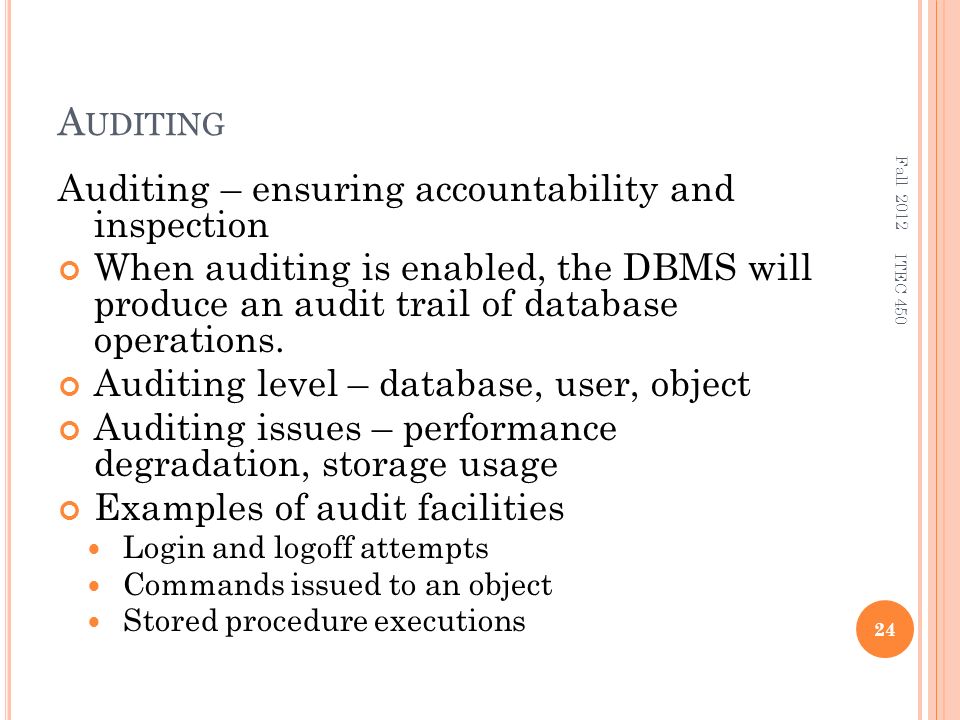 AUDITING

Auditing – ensuring accountability and inspection

When auditing is enabled, the DBMS will produce an audit trail of database operations.

Auditing level – database, user, object

Auditing issues – performance degradation, storage usage

Examples of audit facilities

Login and logoff attempts

Commands issued to an object

Stored procedure executions

Fall 2012 ITEC 450

24